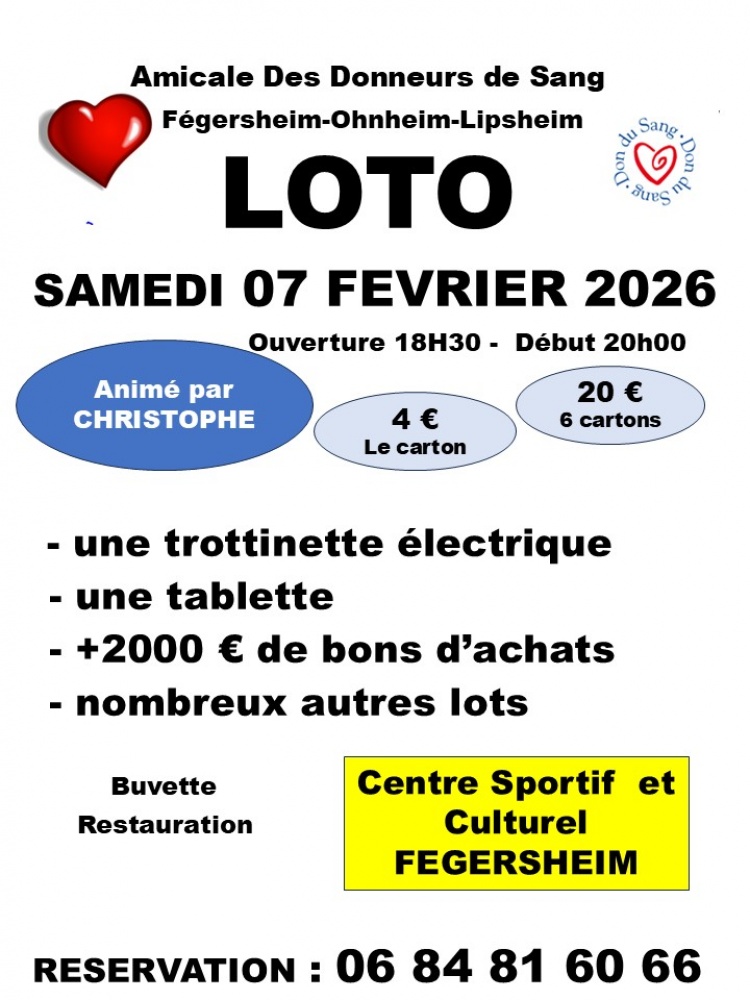 Amicale Des Donneurs de Sang
Fégersheim-Ohnheim-Lipsheim

Don du Sang · Don du Sang ·

LOTO

SAMEDI 07 FEVRIER 2026

Ouverture 18H30 - Début 20h00

Animé par CHRISTOPHE

4 €
Le carton

20 €
6 cartons

- une trottinette électrique
- une tablette
- +2000 € de bons d'achats
- nombreux autres lots

Buvette
Restauration

Centre Sportif et Culturel FEGERSHEIM

RESERVATION : 06 84 81 60 66